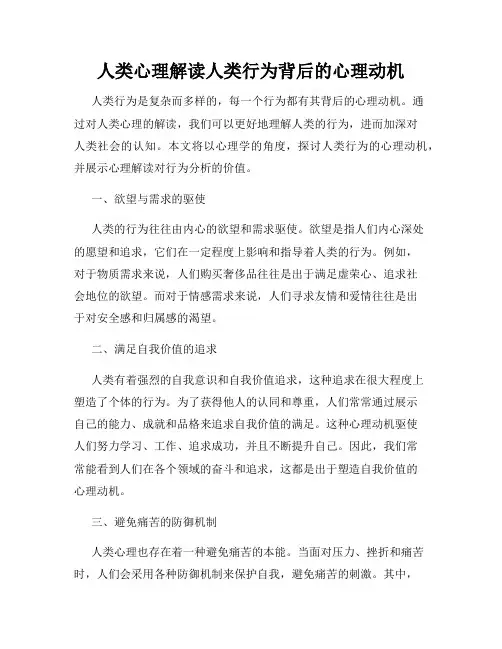 人类心理解读人类行为背后的心理动机

人类行为是复杂而多样的，每一个行为都有其背后的心理动机。通过对人类心理的解读，我们可以更好地理解人类的行为，进而加深对人类社会的认知。本文将以心理学的角度，探讨人类行为的心理动机，并展示心理解读对行为分析的价值。

一、欲望与需求的驱使

人类的行为往往由内心的欲望和需求驱使。欲望是指人们内心深处的愿望和追求，它们在一定程度上影响和指导着人类的行为。例如，对于物质需求来说，人们购买奢侈品往往是出于满足虚荣心、追求社会地位的欲望。而对于情感需求来说，人们寻求友情和爱情往往是出于对安全感和归属感的渴望。

二、满足自我价值的追求

人类有着强烈的自我意识和自我价值追求，这种追求在很大程度上塑造了个体的行为。为了获得他人的认同和尊重，人们常常通过展示自己的能力、成就和品格来追求自我价值的满足。这种心理动机驱使人们努力学习、工作、追求成功，并且不断提升自己。因此，我们常常能看到人们在各个领域的奋斗和追求，这都是出于塑造自我价值的心理动机。

三、避免痛苦的防御机制

人类心理也存在着一种避免痛苦的本能。当面对压力、挫折和痛苦时，人们会采用各种防御机制来保护自我，避免痛苦的刺激。其中，